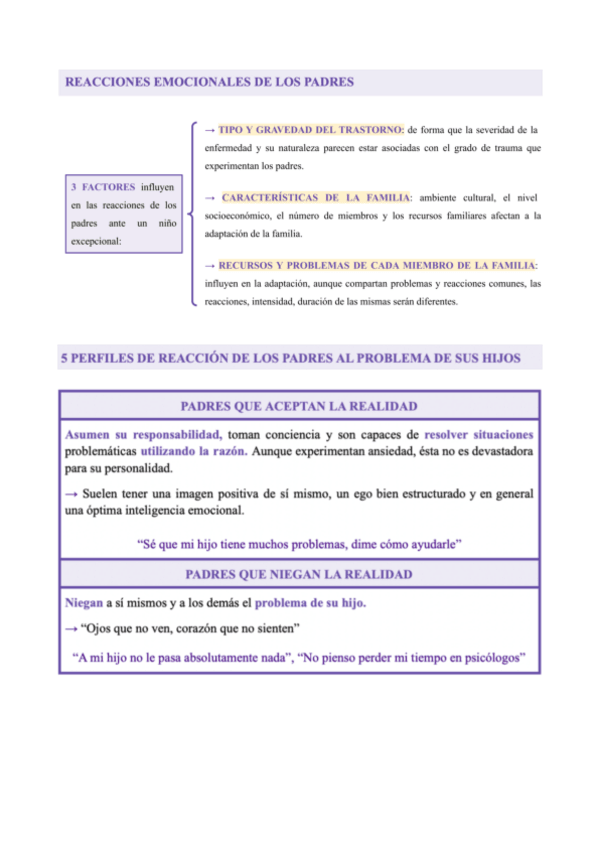 REACCIONES EMOCIONALES DE LOS PADRES

3 FACTORES influyen en las reacciones de los padres ante un niño excepcional:

→ TIPO Y GRAVEDAD DEL TRASTORNO: de forma que la severidad de la enfermedad y su naturaleza parecen estar asociadas con el grado de trauma que experimentan los padres.

→ CARACTERÍSTICAS DE LA FAMILIA: ambiente cultural, el nivel socioeconómico, el número de miembros y los recursos familiares afectan a la adaptación de la familia.

→ RECURSOS Y PROBLEMAS DE CADA MIEMBRO DE LA FAMILIA: influyen en la adaptación, aunque compartan problemas y reacciones comunes, las reacciones, intensidad, duración de las mismas serán diferentes.

5 PERFILES DE REACCIÓN DE LOS PADRES AL PROBLEMA DE SUS HIJOS

PADRES QUE ACEPTAN LA REALIDAD

Asumen su responsabilidad, toman conciencia y son capaces de resolver situaciones problemáticas utilizando la razón. Aunque experimentan ansiedad, ésta no es devastadora para su personalidad.

→ Suelen tener una imagen positiva de sí mismo, un ego bien estructurado y en general una óptima inteligencia emocional.

“Sé que mi hijo tiene muchos problemas, dime cómo ayudarle”

PADRES QUE NIEGAN LA REALIDAD

Niegan a sí mismos y a los demás el problema de su hijo.

→ “Ojos que no ven, corazón que no sienten”

“A mi hijo no le pasa absolutamente nada”, “No pienso perder mi tiempo en psicólogos”